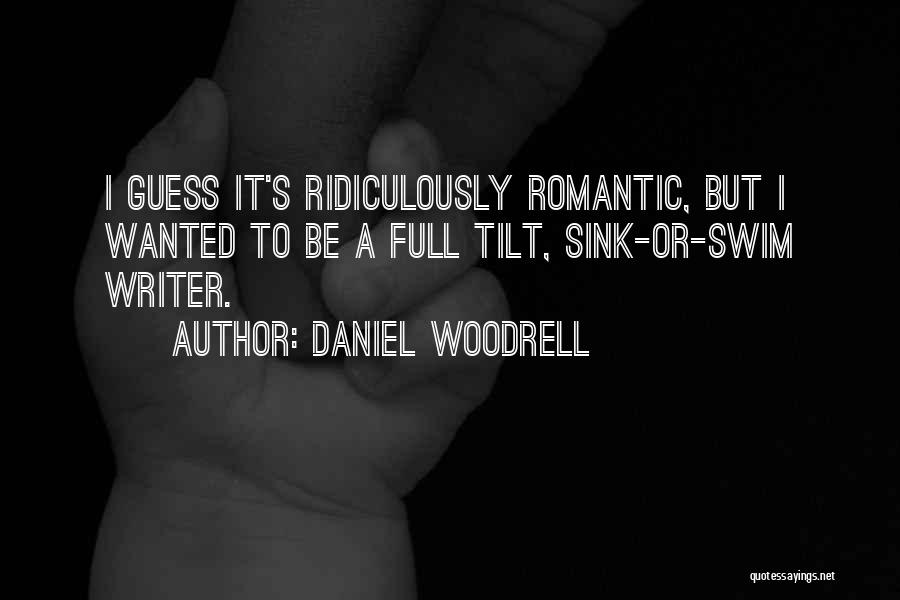 I GUESS IT'S RIDICULOUSLY ROMANTIC, BUT I WANTED TO BE A FULL TILT, SINK-OR-SWIM WRITER.

AUTHOR: DANIEL WOODRELL

quotessayings.net